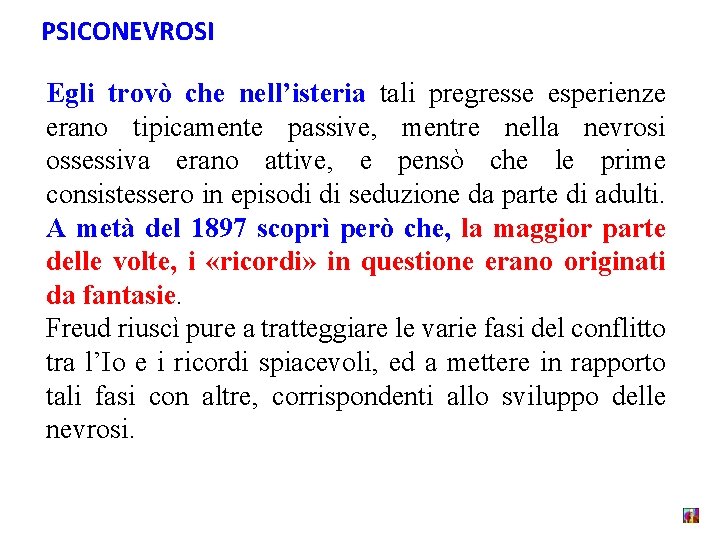 PSICONEVROSI

Egli trovò che nell’isteria tali pregresse esperienze erano tipicamente passive, mentre nella nevrosi ossessiva erano attive, e pensò che le prime consistessero in episodi di seduzione da parte di adulti.
A metà del 1897 scoprì però che, la maggior parte delle volte, i «ricordi» in questione erano originati da fantasie.
Freud riuscì pure a tratteggiare le varie fasi del conflitto tra l’Io e i ricordi spiacevoli, ed a mettere in rapporto tali fasi con altre, corrispondenti allo sviluppo delle nevrosi.